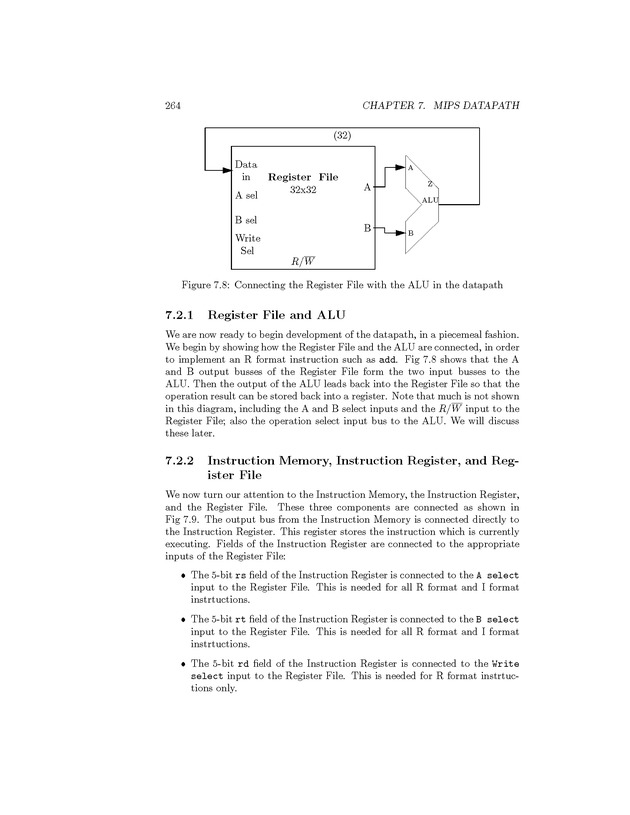 264 CHAPTER 7. MIPS DATAPATH

(32)

Data in

Register File 32x32

A sel

B sel

Write Sel

$R/\overline{W}$

A

B

A

Z

ALU

B

Figure 7.8: Connecting the Register File with the ALU in the datapath

7.2.1 Register File and ALU

We are now ready to begin development of the datapath, in a piecemeal fashion. We begin by showing how the Register File and the ALU are connected, in order to implement an R format instruction such as add. Fig 7.8 shows that the A and B output busses of the Register File form the two input busses to the ALU. Then the output of the ALU leads back into the Register File so that the operation result can be stored back into a register. Note that much is not shown in this diagram, including the A and B select inputs and the $R/\overline{W}$ input to the Register File; also the operation select input bus to the ALU. We will discuss these later.

7.2.2 Instruction Memory, Instruction Register, and Register File

We now turn our attention to the Instruction Memory, the Instruction Register, and the Register File. These three components are connected as shown in Fig 7.9. The output bus from the Instruction Memory is connected directly to the Instruction Register. This register stores the instruction which is currently executing. Fields of the Instruction Register are connected to the appropriate inputs of the Register File:

• The 5-bit rs field of the Instruction Register is connected to the A select input to the Register File. This is needed for all R format and I format instrtuctions.

• The 5-bit rt field of the Instruction Register is connected to the B select input to the Register File. This is needed for all R format and I format instrtuctions.

• The 5-bit rd field of the Instruction Register is connected to the Write select input to the Register File. This is needed for R format instrtuctions only.